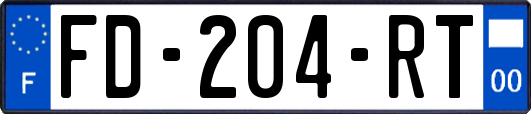 F
FD-204-RT
00